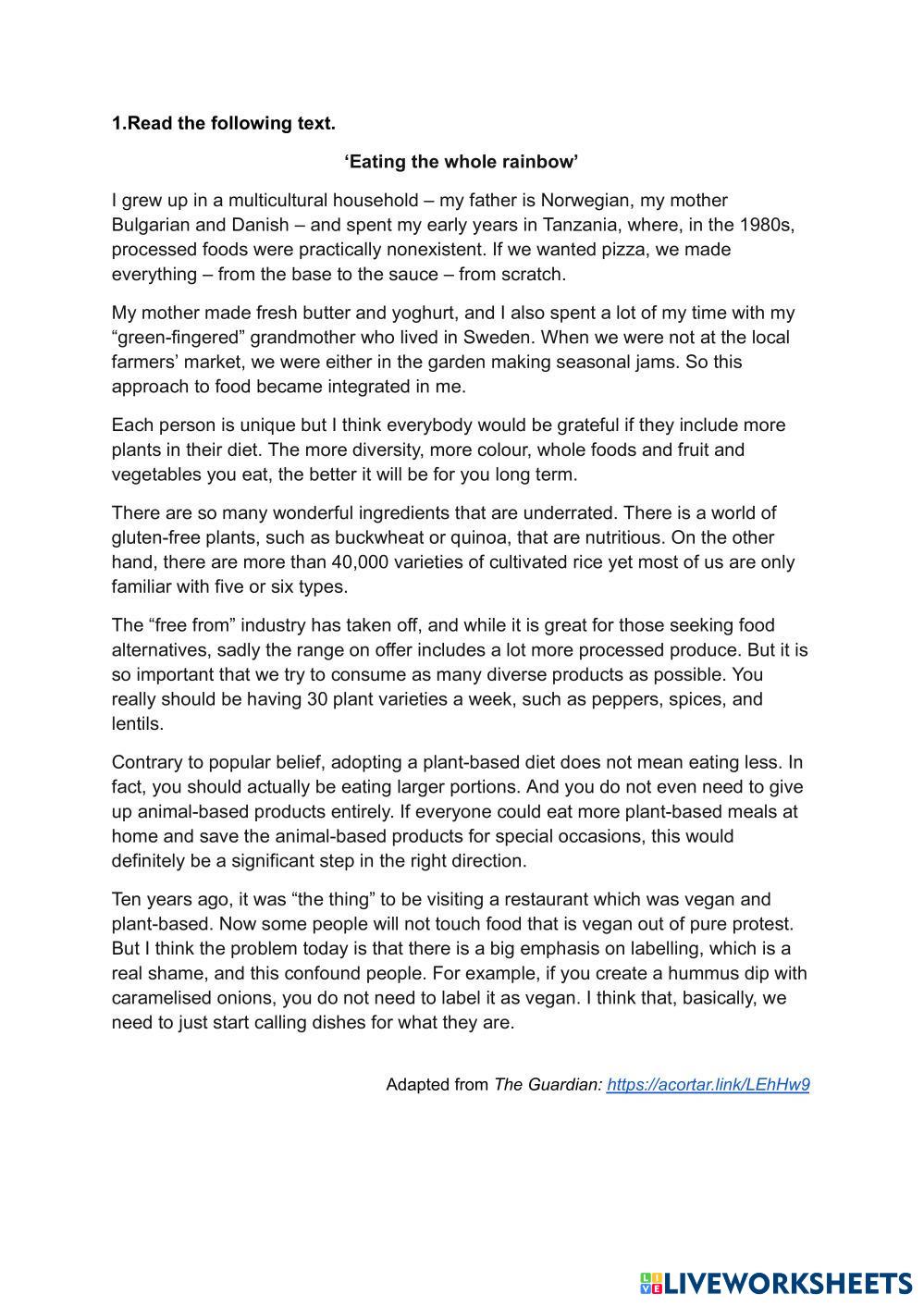 1.Read the following text.

‘Eating the whole rainbow’

I grew up in a multicultural household – my father is Norwegian, my mother Bulgarian and Danish – and spent my early years in Tanzania, where, in the 1980s, processed foods were practically nonexistent. If we wanted pizza, we made everything – from the base to the sauce – from scratch.

My mother made fresh butter and yoghurt, and I also spent a lot of my time with my “green-fingered” grandmother who lived in Sweden. When we were not at the local farmers’ market, we were either in the garden making seasonal jams. So this approach to food became integrated in me.

Each person is unique but I think everybody would be grateful if they include more plants in their diet. The more diversity, more colour, whole foods and fruit and vegetables you eat, the better it will be for you long term.

There are so many wonderful ingredients that are underrated. There is a world of gluten-free plants, such as buckwheat or quinoa, that are nutritious. On the other hand, there are more than 40,000 varieties of cultivated rice yet most of us are only familiar with five or six types.

The “free from” industry has taken off, and while it is great for those seeking food alternatives, sadly the range on offer includes a lot more processed produce. But it is so important that we try to consume as many diverse products as possible. You really should be having 30 plant varieties a week, such as peppers, spices, and lentils.

Contrary to popular belief, adopting a plant-based diet does not mean eating less. In fact, you should actually be eating larger portions. And you do not even need to give up animal-based products entirely. If everyone could eat more plant-based meals at home and save the animal-based products for special occasions, this would definitely be a significant step in the right direction.

Ten years ago, it was “the thing” to be visiting a restaurant which was vegan and plant-based. Now some people will not touch food that is vegan out of pure protest. But I think the problem today is that there is a big emphasis on labelling, which is a real shame, and this confound people. For example, if you create a hummus dip with caramelised onions, you do not need to label it as vegan. I think that, basically, we need to just start calling dishes for what they are.

Adapted from The Guardian: https://acortar.link/LEhHw9

LIVEWORKSHEETS